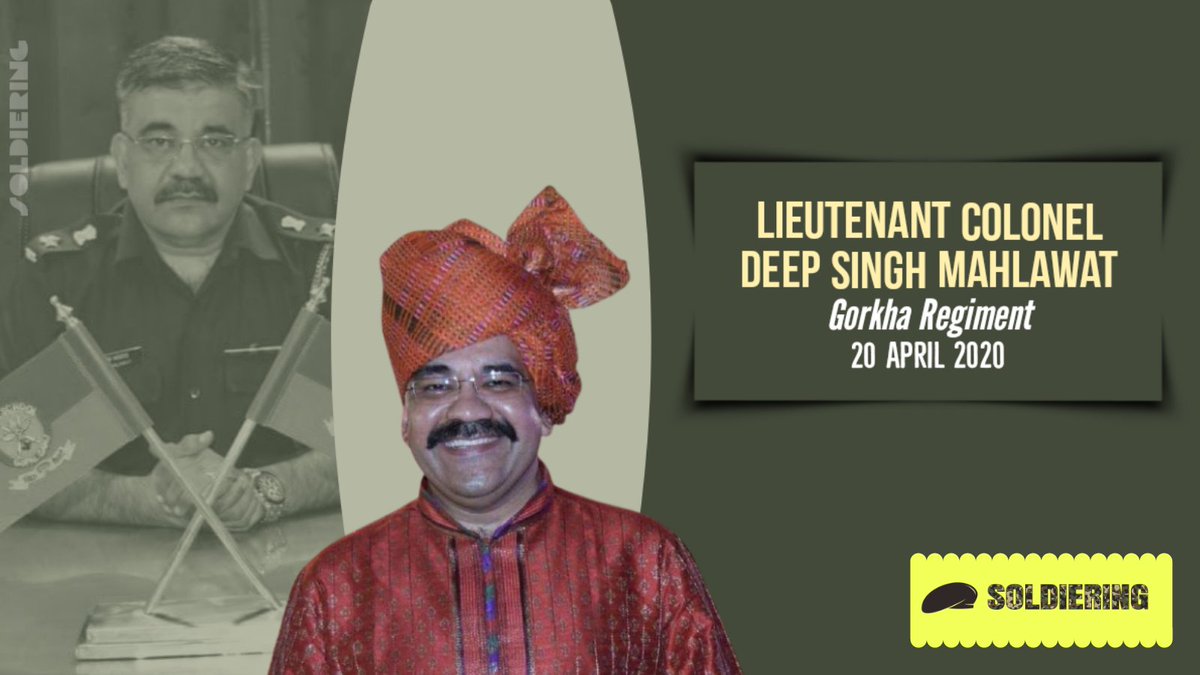 SOLDIERING

LIEUTENANT COLONEL DEEP SINGH MAHLAWAT
Gorkha Regiment
20 APRIL 2020

SOLDIERING